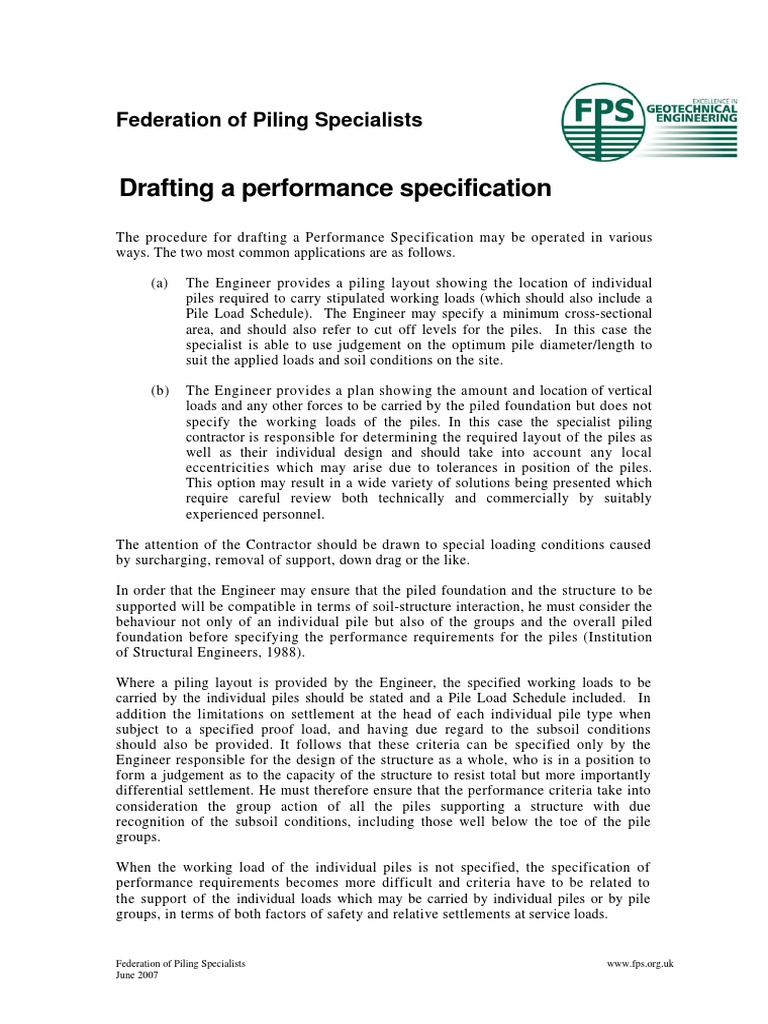 Federation of Piling Specialists

FPS EXCELLENCE IN GEOTECHNICAL ENGINEERING

Drafting a performance specification

The procedure for drafting a Performance Specification may be operated in various ways. The two most common applications are as follows.

(a) The Engineer provides a piling layout showing the location of individual piles required to carry stipulated working loads (which should also include a Pile Load Schedule). The Engineer may specify a minimum cross-sectional area, and should also refer to cut off levels for the piles. In this case the specialist is able to use judgement on the optimum pile diameter/length to suit the applied loads and soil conditions on the site.

(b) The Engineer provides a plan showing the amount and location of vertical loads and any other forces to be carried by the piled foundation but does not specify the working loads of the piles. In this case the specialist piling contractor is responsible for determining the required layout of the piles as well as their individual design and should take into account any local eccentricities which may arise due to tolerances in position of the piles. This option may result in a wide variety of solutions being presented which require careful review both technically and commercially by suitably experienced personnel.

The attention of the Contractor should be drawn to special loading conditions caused by surcharging, removal of support, down drag or the like.

In order that the Engineer may ensure that the piled foundation and the structure to be supported will be compatible in terms of soil-structure interaction, he must consider the behaviour not only of an individual pile but also of the groups and the overall piled foundation before specifying the performance requirements for the piles (Institution of Structural Engineers, 1988).

Where a piling layout is provided by the Engineer, the specified working loads to be carried by the individual piles should be stated and a Pile Load Schedule included. In addition the limitations on settlement at the head of each individual pile type when subject to a specified proof load, and having due regard to the subsoil conditions should also be provided. It follows that these criteria can be specified only by the Engineer responsible for the design of the structure as a whole, who is in a position to form a judgement as to the capacity of the structure to resist total but more importantly differential settlement. He must therefore ensure that the performance criteria take into consideration the group action of all the piles supporting a structure with due recognition of the subsoil conditions, including those well below the toe of the pile groups.

When the working load of the individual piles is not specified, the specification of performance requirements becomes more difficult and criteria have to be related to the support of the individual loads which may be carried by individual piles or by pile groups, in terms of both factors of safety and relative settlements at service loads.

Federation of Piling Specialists
June 2007

www.fps.org.uk